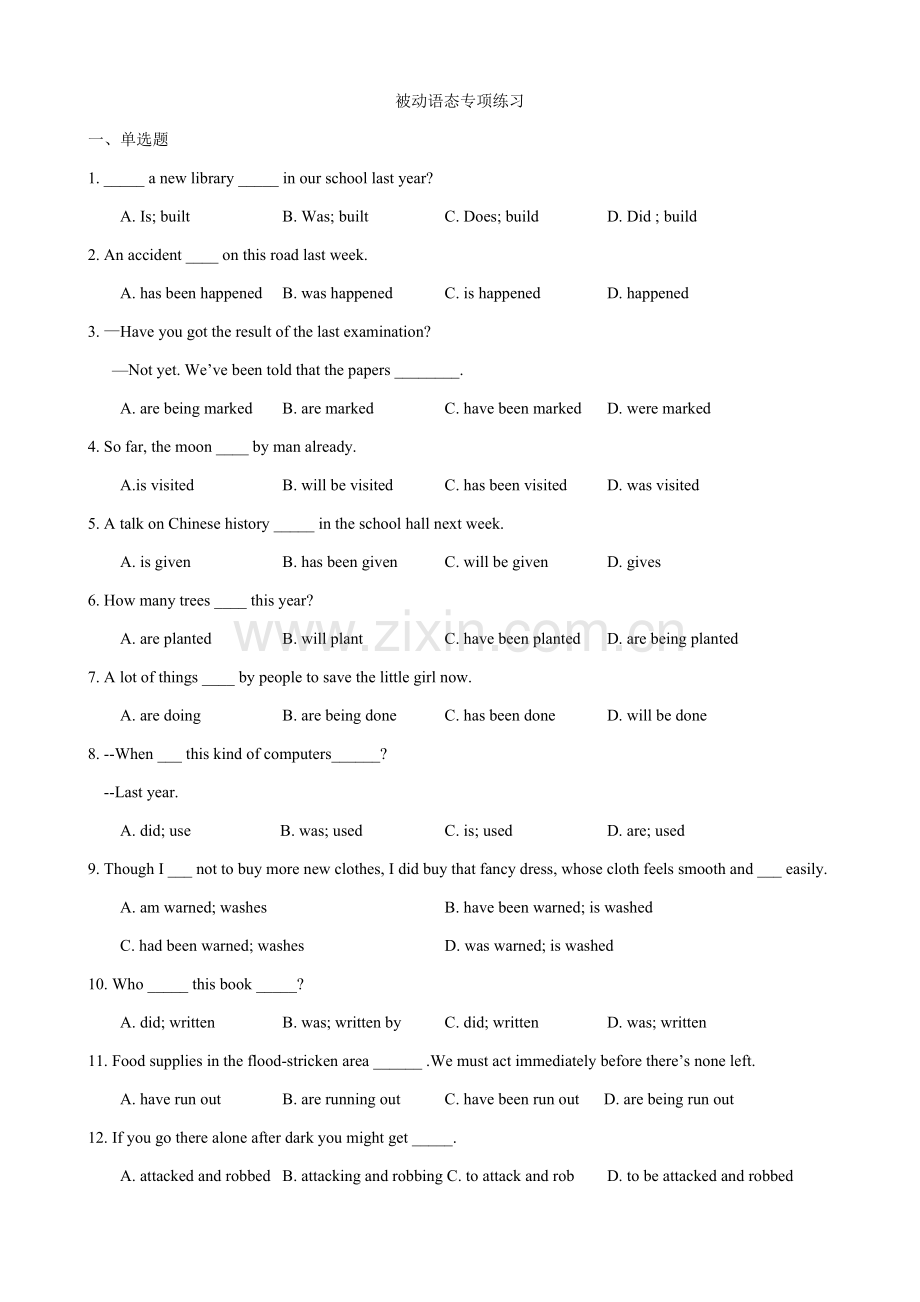 被动语态专项练习

一、单选题

1. ____ a new library ____ in our school last year?

A. Is; built B. Was; built C. Does; build D. Did ; build

2. An accident ____ on this road last week.

A. has been happened B. was happened C. is happened D. happened

3. —Have you got the result of the last examination?

—Not yet. We've been told that the papers ____.

A. are being marked B. are marked C. have been marked D. were marked

4. So far, the moon ____ by man already.

A.is visited B. will be visited C. has been visited D. was visited

5. A talk on Chinese history ____ in the school hall next week.

A. is given B. has been given C. will be given D. gives

6. How many trees ____ this year?

A. are planted B. will plant C. have been planted D. are being planted

7. A lot of things ____ by people to save the little girl now.

A. are doing B. are being done C. has been done D. will be done

8. --When ____ this kind of computers____?

--Last year.

A. did; use B. was; used C. is; used D. are; used

9. Though I ____ not to buy more new clothes, I did buy that fancy dress, whose cloth feels smooth and ____ easily.

A. am warned; washes B. have been warned; is washed

C. had been warned; washes D. was warned; is washed

10. Who ____ this book ____?

A. did; written B. was; written by C. did; written D. was; written

11. Food supplies in the flood-stricken area ____ .We must act immediately before there's none left.

A. have run out B. are running out C. have been run out D. are being run out

12. If you go there alone after dark you might get ____.

A. attacked and robbed B. attacking and robbing C. to attack and rob D. to be attacked and robbed

www.zixin.com.cn